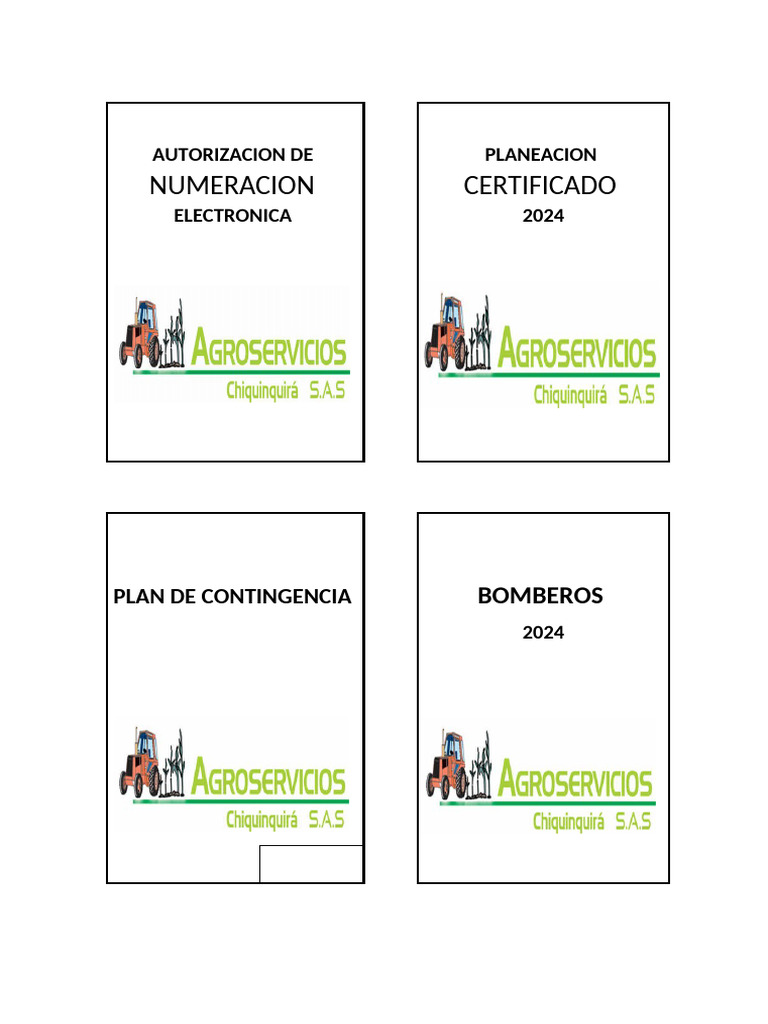 AUTORIZACION DE
NUMERACION
ELECTRONICA

AGROSERVICIOS
Chiquinquirá S.A.S

PLANEACION
CERTIFICADO
2024

AGROSERVICIOS
Chiquinquirá S.A.S

PLAN DE CONTINGENCIA

AGROSERVICIOS
Chiquinquirá S.A.S

BOMBEROS
2024

AGROSERVICIOS
Chiquinquirá S.A.S